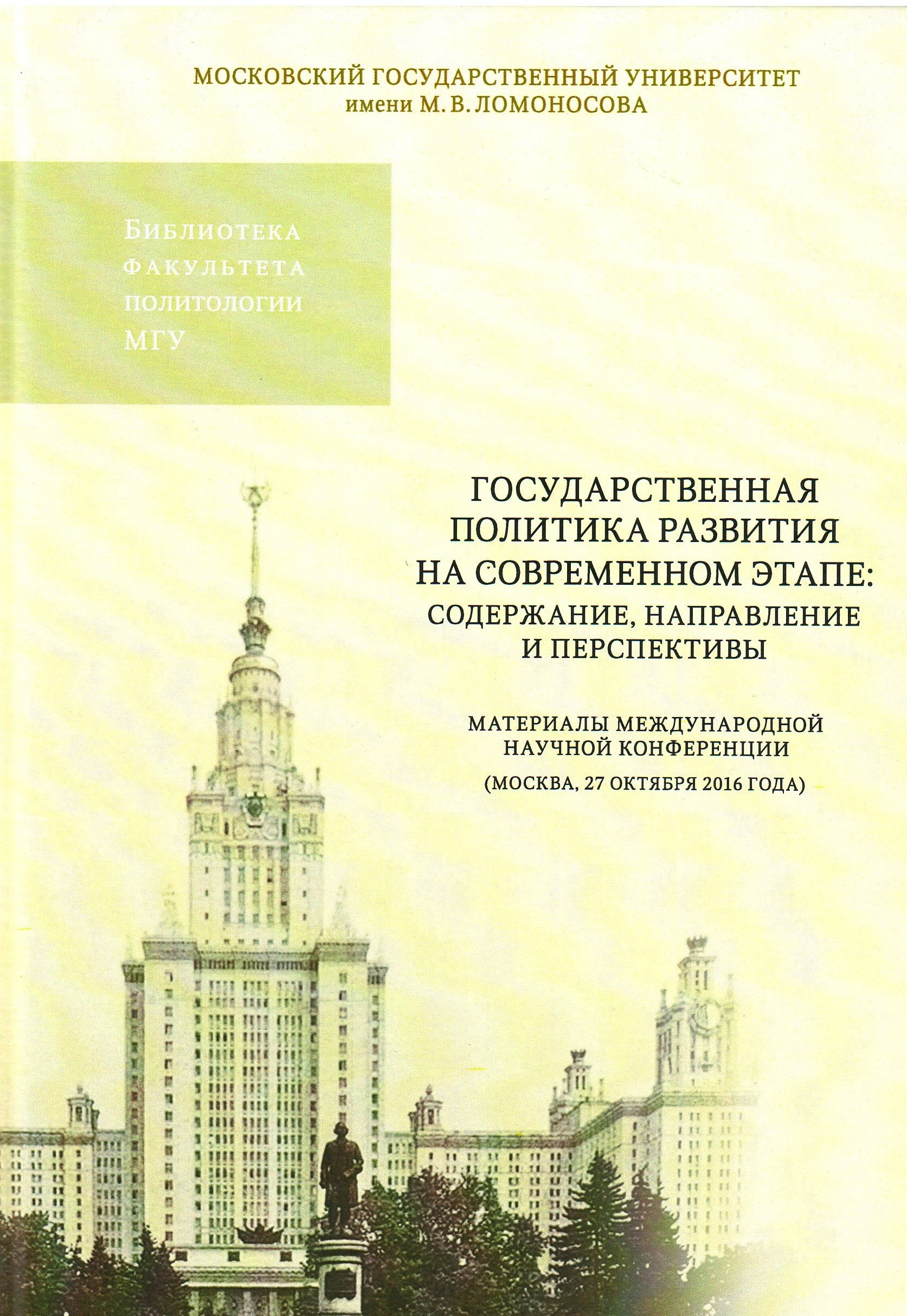 МОСКОВСКИЙ ГОСУДАРСТВЕННЫЙ УНИВЕРСИТЕТ
имени М. В. ЛОМОНОСОВА

БИБЛИОТЕКА
ФАКУЛЬТЕТА
ПОЛИТОЛОГИИ
МГУ

ГОСУДАРСТВЕННАЯ
ПОЛИТИКА РАЗВИТИЯ
НА СОВРЕМЕННОМ ЭТАПЕ:
СОДЕРЖАНИЕ, НАПРАВЛЕНИЕ
И ПЕРСПЕКТИВЫ

МАТЕРИАЛЫ МЕЖДУНАРОДНОЙ
НАУЧНОЙ КОНФЕРЕНЦИИ
(МОСКВА, 27 ОКТЯБРЯ 2016 ГОДА)